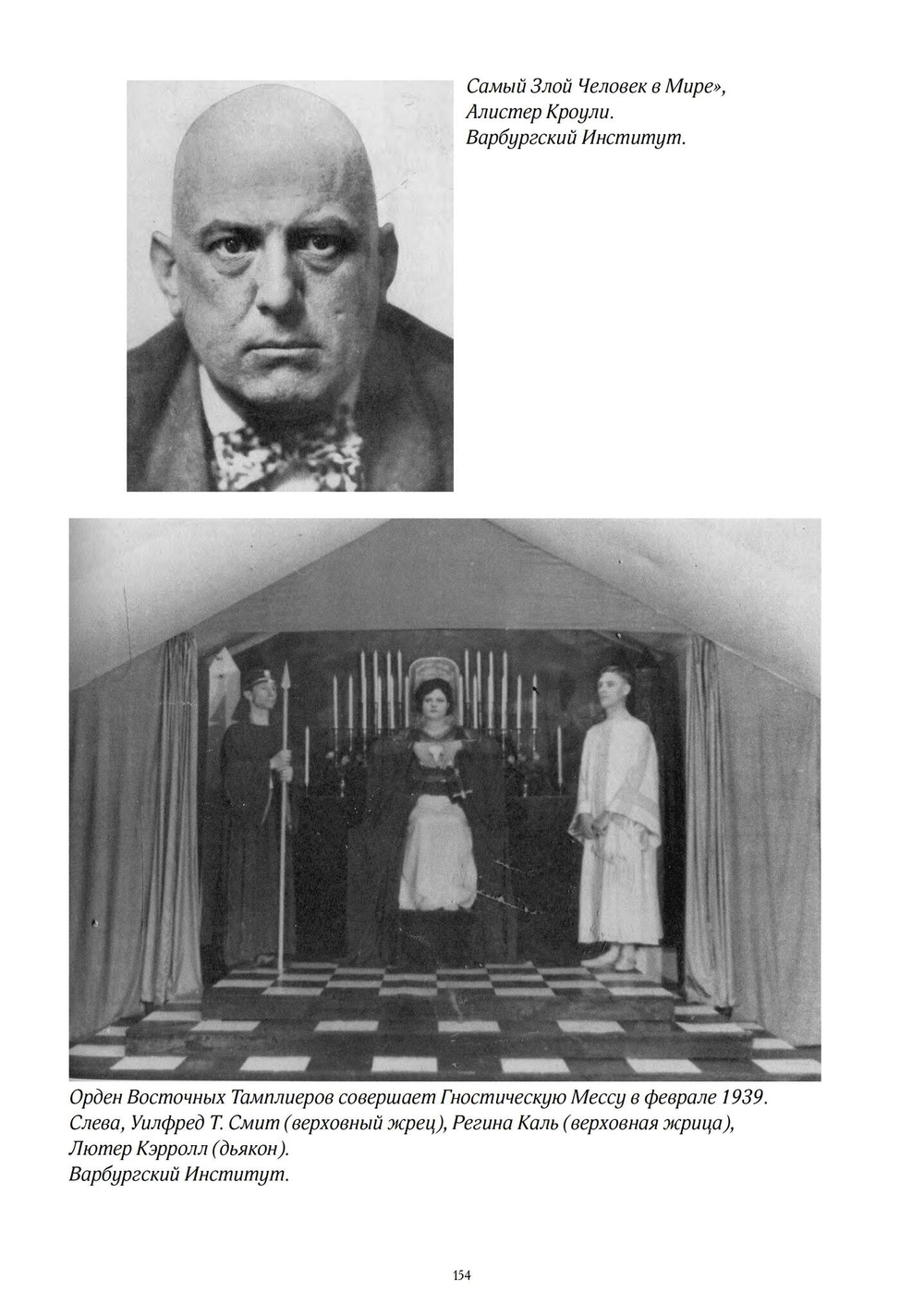 Самый Злой Человек в Мире», Алистер Кроули. Варбургский Институт.

Орден Восточных Тамплиеров совершает Гностическую Мессу в феврале 1939. Слева, Уилфред Т. Смит (верховный жрец), Регина Каль (верховная жрица), Лютер Кэрролл (дьякон). Варбургский Институт.

154